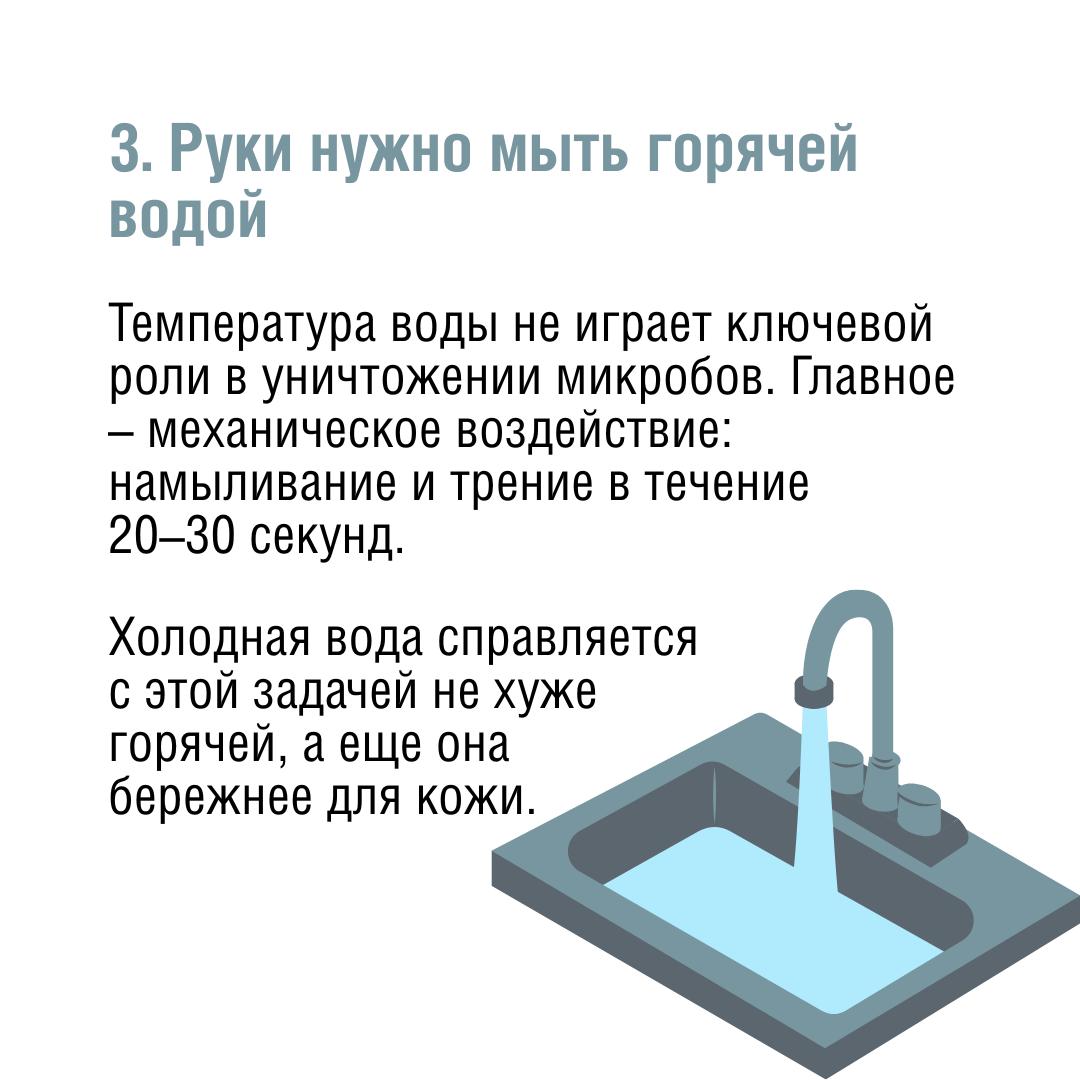 3. Руки нужно мыть горячей водой

Температура воды не играет ключевой роли в уничтожении микробов. Главное – механическое воздействие: намыливание и трение в течение 20–30 секунд.

Холодная вода справляется с этой задачей не хуже горячей, а еще она бережнее для кожи.